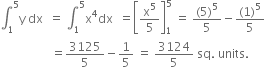 $\int_1^5 y\,dx = \int_1^5 x^4 dx = \left[\frac{x^5}{5}\right]_1^5 = \frac{(5)^5}{5} - \frac{(1)^5}{5}$

$= \frac{3125}{5} - \frac{1}{5} = \frac{3124}{5}$ sq. units.